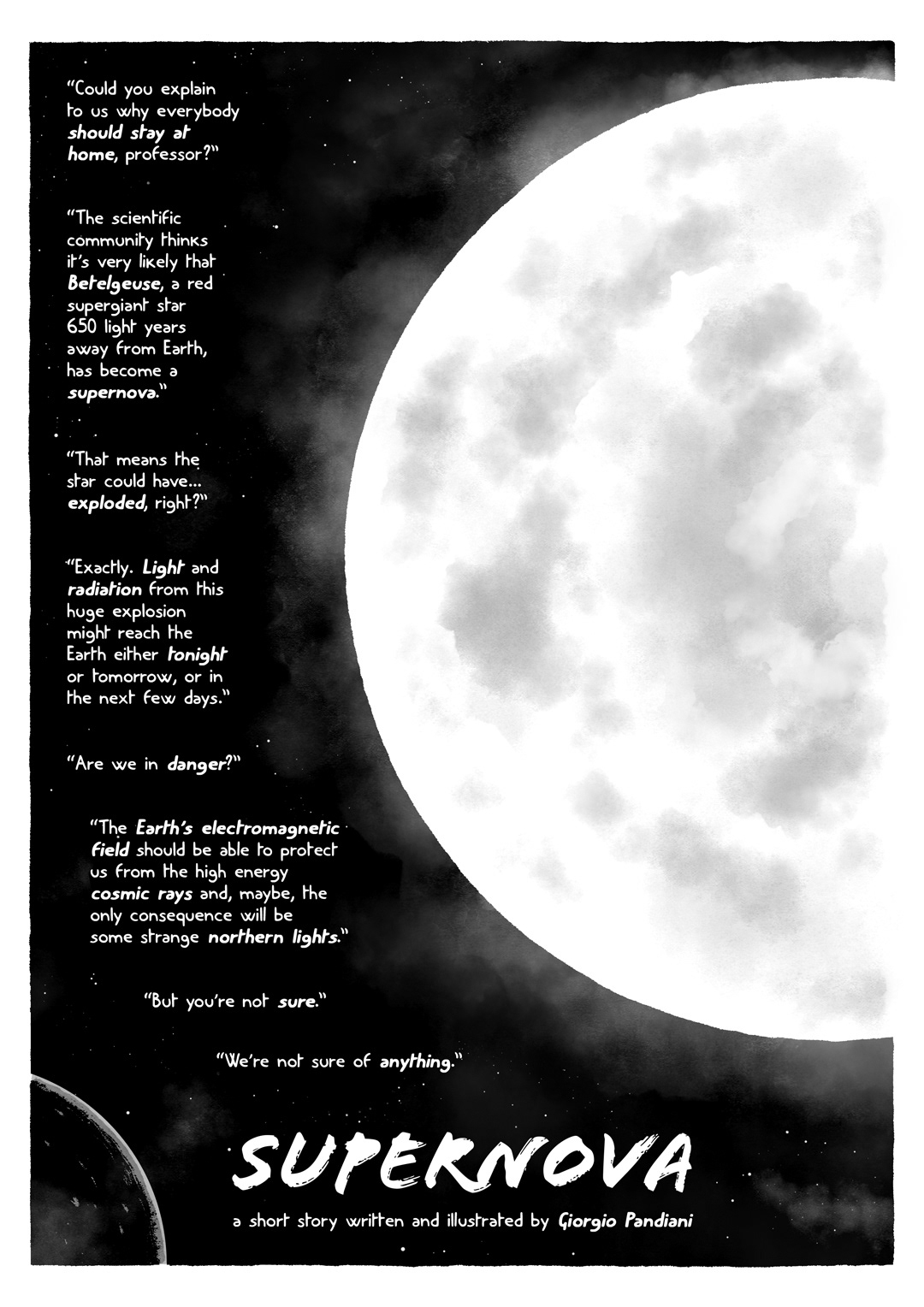 "Could you explain to us why everybody should stay at home, professor?"

"The scientific community thinks it's very likely that Betelgeuse, a red supergiant star 650 light years away from Earth, has become a supernova."

"That means the star could have... exploded, right?"

"Exactly. Light and radiation from this huge explosion might reach the Earth either tonight or tomorrow, or in the next few days."

"Are we in danger?"

"The Earth's electromagnetic field should be able to protect us from the high energy cosmic rays and, maybe, the only consequence will be some strange northern lights."

"But you're not sure."

"We're not sure of anything."

SUPERNOVA

a short story written and illustrated by Giorgio Pandiani